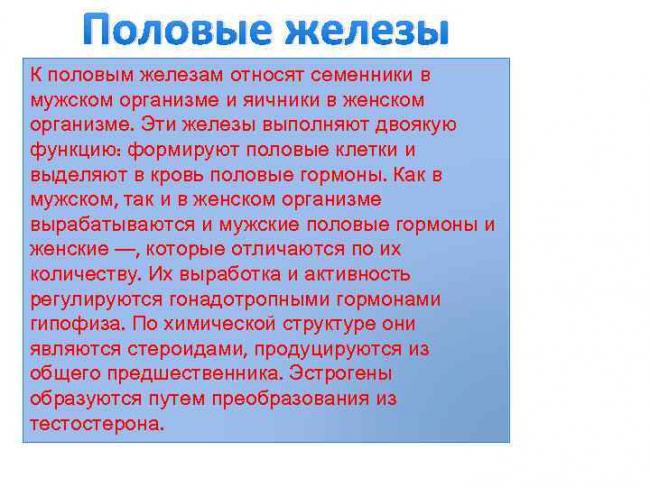 Половые железы

К половым железам относят семенники в мужском организме и яичники в женском организме. Эти железы выполняют двоякую функцию: формируют половые клетки и выделяют в кровь половые гормоны. Как в мужском, так и в женском организме вырабатываются и мужские половые гормоны и женские —, которые отличаются по их количеству. Их выработка и активность регулируются гонадотропными гормонами гипофиза. По химической структуре они являются стероидами, продуцируются из общего предшественника. Эстрогены образуются путем преобразования из тестостерона.